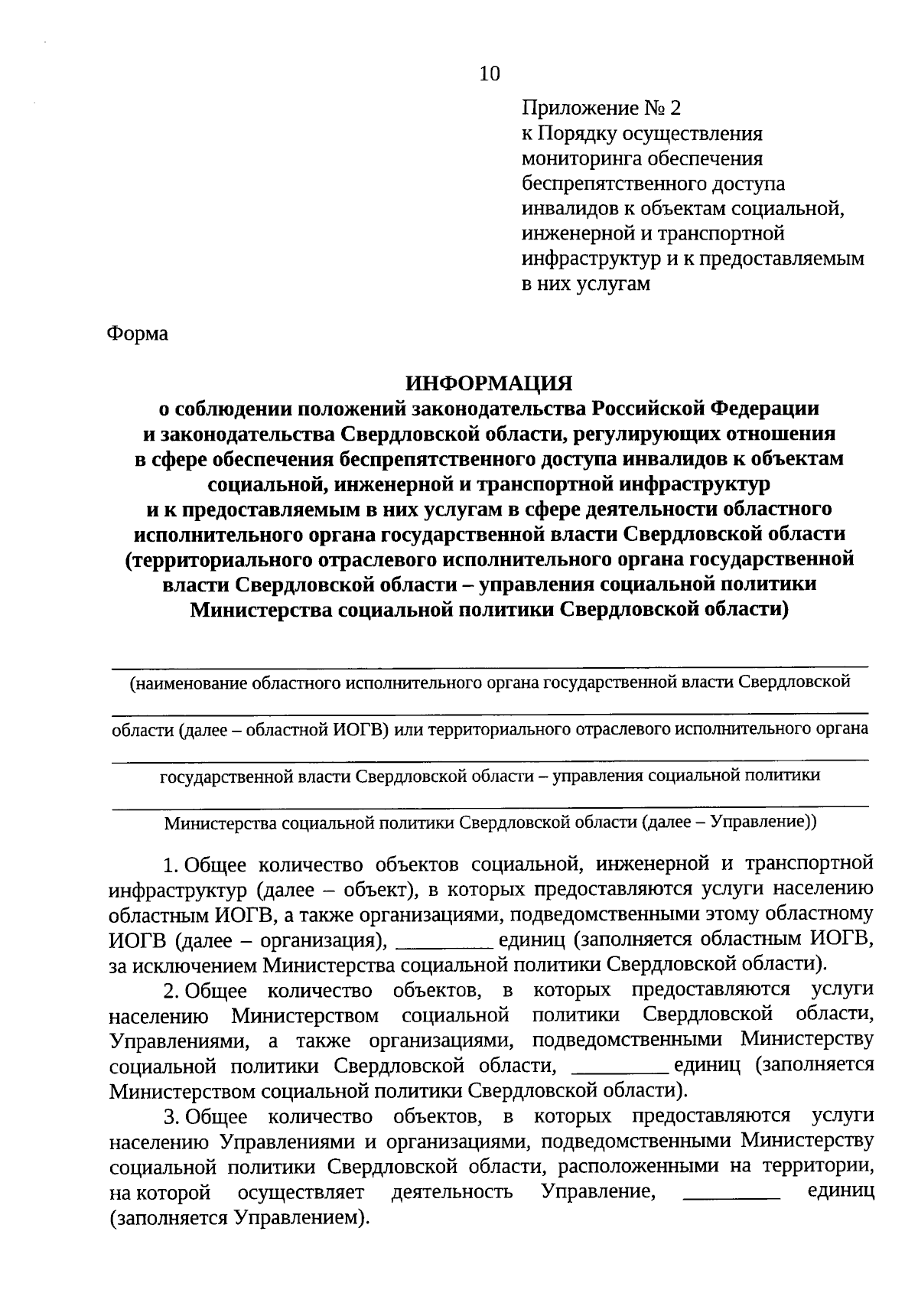 10

Приложение № 2
к Порядку осуществления мониторинга обеспечения беспрепятственного доступа инвалидов к объектам социальной, инженерной и транспортной инфраструктур и к предоставляемым в них услугам

Форма

ИНФОРМАЦИЯ
о соблюдении положений законодательства Российской Федерации и законодательства Свердловской области, регулирующих отношения в сфере обеспечения беспрепятственного доступа инвалидов к объектам социальной, инженерной и транспортной инфраструктур и к предоставляемым в них услугам в сфере деятельности областного исполнительного органа государственной власти Свердловской области (территориального отраслевого исполнительного органа государственной власти Свердловской области – управления социальной политики Министерства социальной политики Свердловской области)

(наименование областного исполнительного органа государственной власти Свердловской

области (далее – областной ИОГВ) или территориального отраслевого исполнительного органа

государственной власти Свердловской области – управления социальной политики

Министерства социальной политики Свердловской области (далее – Управление))

1. Общее количество объектов социальной, инженерной и транспортной инфраструктур (далее – объект), в которых предоставляются услуги населению областным ИОГВ, а также организациями, подведомственными этому областному ИОГВ (далее – организация), _________ единиц (заполняется областным ИОГВ, за исключением Министерства социальной политики Свердловской области).

2. Общее количество объектов, в которых предоставляются услуги населению Министерством социальной политики Свердловской области, Управлениями, а также организациями, подведомственными Министерству социальной политики Свердловской области, _________ единиц (заполняется Министерством социальной политики Свердловской области).

3. Общее количество объектов, в которых предоставляются услуги населению Управлениями и организациями, подведомственными Министерству социальной политики Свердловской области, расположенными на территории, на которой осуществляет деятельность Управление, _________ единиц (заполняется Управлением).